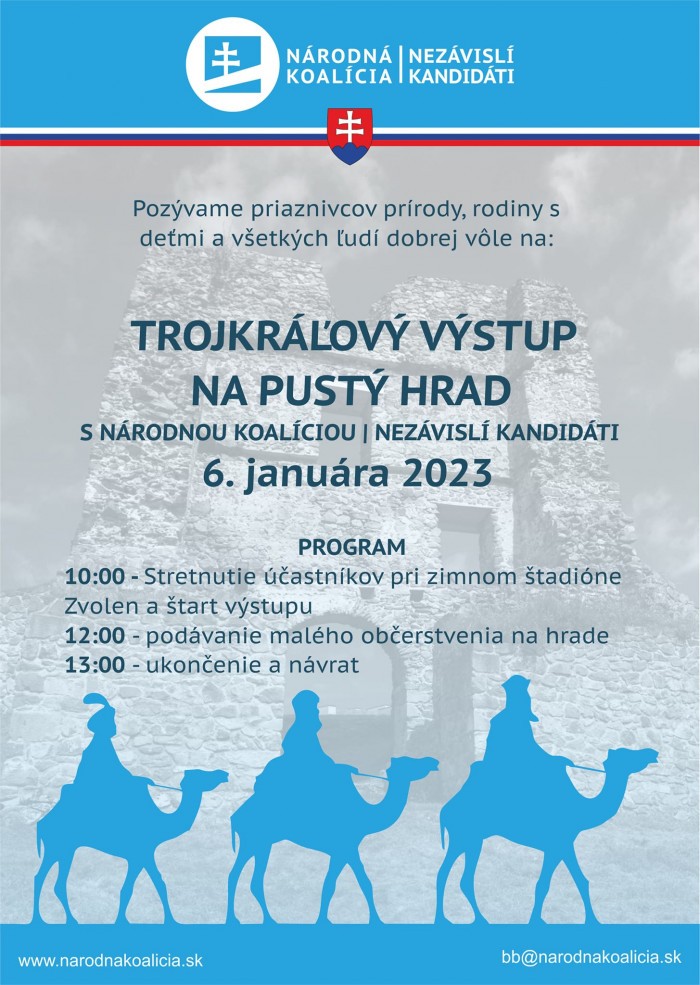 NÁRODNÁ KOALÍCIA | NEZÁVISLÍ KANDIDÁTI

Pozývame priaznivcov prírody, rodiny s deťmi a všetkých ľudí dobrej vôle na:

TROJKRÁĽOVÝ VÝSTUP NA PUSTÝ HRAD

S NÁRODNOU KOALÍCIOU | NEZÁVISLÍ KANDIDÁTI

6. januára 2023

PROGRAM

10:00 - Stretnutie účastníkov pri zimnom štadióne Zvolen a štart výstupu

12:00 - podávanie malého občerstvenia na hrade

13:00 - ukončenie a návrat

www.narodnakoalicia.sk

bb@narodnakoalicia.sk